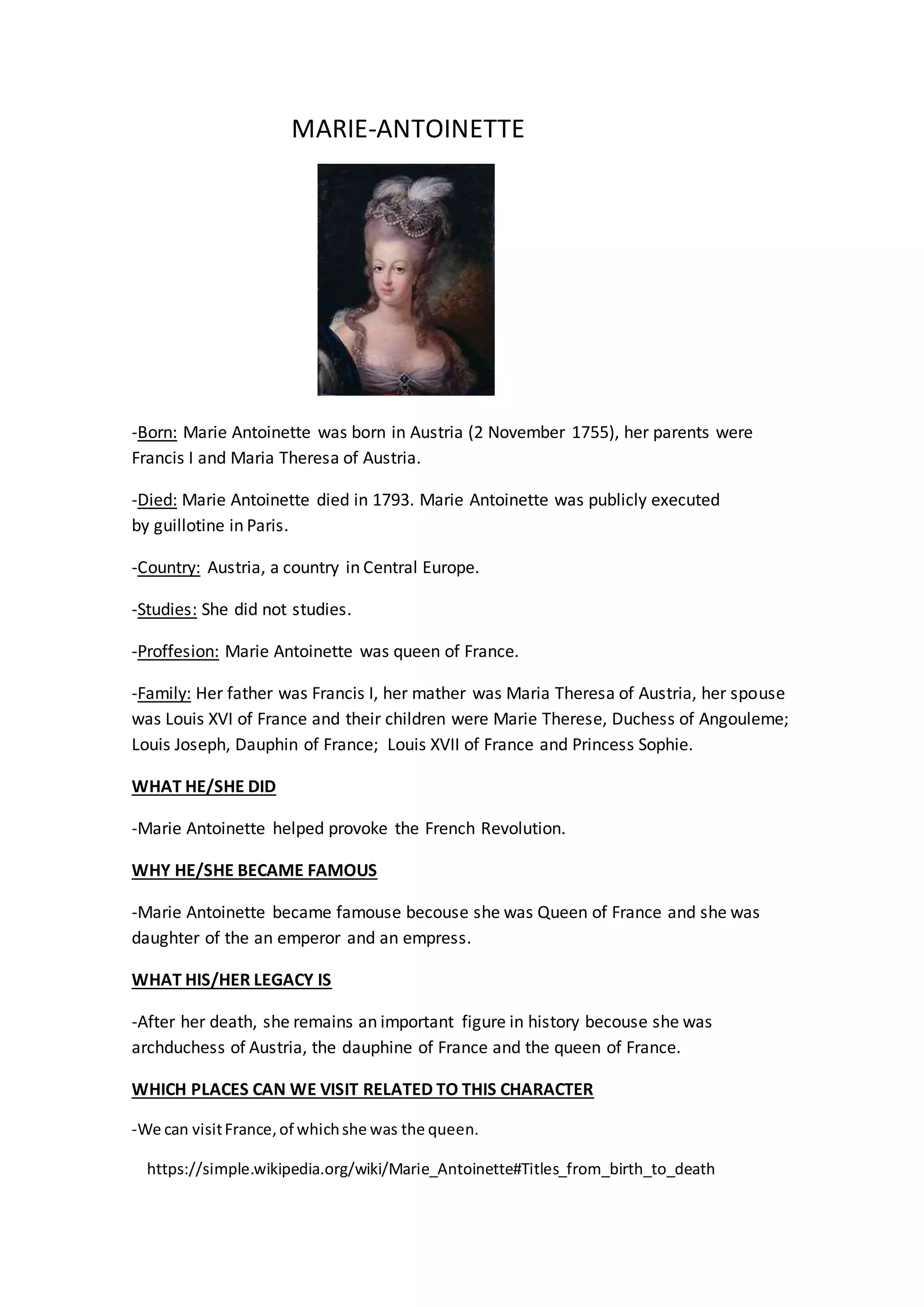 MARIE-ANTOINETTE

-Born: Marie Antoinette was born in Austria (2 November 1755), her parents were Francis I and Maria Theresa of Austria.

-Died: Marie Antoinette died in 1793. Marie Antoinette was publicly executed by guillotine in Paris.

-Country: Austria, a country in Central Europe.

-Studies: She did not studies.

-Proffesion: Marie Antoinette was queen of France.

-Family: Her father was Francis I, her mather was Maria Theresa of Austria, her spouse was Louis XVI of France and their children were Marie Therese, Duchess of Angouleme; Louis Joseph, Dauphin of France; Louis XVII of France and Princess Sophie.

WHAT HE/SHE DID

-Marie Antoinette helped provoke the French Revolution.

WHY HE/SHE BECAME FAMOUS

-Marie Antoinette became famouse becouse she was Queen of France and she was daughter of the an emperor and an empress.

WHAT HIS/HER LEGACY IS

-After her death, she remains an important figure in history becouse she was archduchess of Austria, the dauphine of France and the queen of France.

WHICH PLACES CAN WE VISIT RELATED TO THIS CHARACTER

-We can visit France, of which she was the queen.

https://simple.wikipedia.org/wiki/Marie_Antoinette#Titles_from_birth_to_death